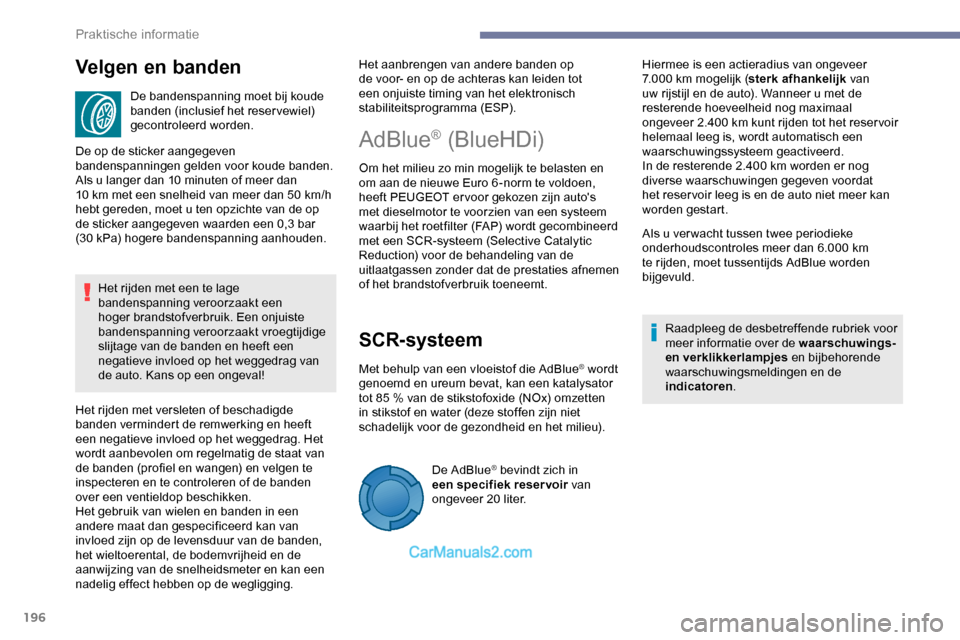 Praktische informatie

Velgen en banden

De bandenspanning moet bij koude banden (inclusief het reservewiel) gecontroleerd worden.

De op de sticker aangegeven bandenspanningen gelden voor koude banden. Als u langer dan 10 minuten of meer dan 10 km met een snelheid van meer dan 50 km/h hebt gereden, moet u ten opzichte van de op de sticker aangegeven waarden een 0,3 bar (30 kPa) hogere bandenspanning aanhouden.

Het rijden met een te lage bandenspanning veroorzaakt een hoger brandstofverbruik. Een onjuiste bandenspanning veroorzaakt vroegtijdige slijtage van de banden en heeft een negatieve invloed op het weggedrag van de auto. Kans op een ongeval!

Het rijden met versleten of beschadigde banden vermindert de remwerking en heeft een negatieve invloed op het weggedrag. Het wordt aanbevolen om regelmatig de staat van de banden (profiel en wangen) en velgen te inspecteren en te controleren of de banden over een ventieldop beschikken.
Het gebruik van wielen en banden in een andere maat dan gespecificeerd kan van invloed zijn op de levensduur van de banden, het wieltoerental, de bodemvrijheid en de aanwijzing van de snelheidsmeter en kan een nadelig effect hebben op de wegligging.

Het aanbrengen van andere banden op de voor- en op de achteras kan leiden tot een onjuiste timing van het elektronisch stabiliteitsprogramma (ESP).

AdBlue® (BlueHDi)

Om het milieu zo min mogelijk te belasten en om aan de nieuwe Euro 6-norm te voldoen, heeft PEUGEOT ervoor gekozen zijn auto's met dieselmotor te voorzien van een systeem waarbij het roetfilter (FAP) wordt gecombineerd met een SCR-systeem (Selective Catalytic Reduction) voor de behandeling van de uitlaatgassen zonder dat de prestaties afnemen of het brandstofverbruik toeneemt.

SCR-systeem

Met behulp van een vloeistof die AdBlue® wordt genoemd en ureum bevat, kan een katalysator tot 85 % van de stikstofoxide (NOx) omzetten in stikstof en water (deze stoffen zijn niet schadelijk voor de gezondheid en het milieu).

De AdBlue® bevindt zich in een specifiek reservoir van ongeveer 20 liter.

CarManuals2.com

Hiermee is een actieradius van ongeveer 7.000 km mogelijk (sterk afhankelijk van uw rijstijl en de auto). Wanneer u met de resterende hoeveelheid nog maximaal ongeveer 2.400 km kunt rijden tot het reservoir helemaal leeg is, wordt automatisch een waarschuwingssysteem geactiveerd.
In de resterende 2.400 km worden er nog diverse waarschuwingen gegeven voordat het reservoir leeg is en de auto niet meer kan worden gestart.

Als u verwacht tussen twee periodieke onderhoudscontroles meer dan 6.000 km te rijden, moet tussentijds AdBlue worden bijgevuld.

Raadpleeg de desbetreffende rubriek voor meer informatie over de waarschuwings- en verklikkerlampjes en bijbehorende waarschuwingsmeldingen en de indicatoren.

196

carmanualsonline.info